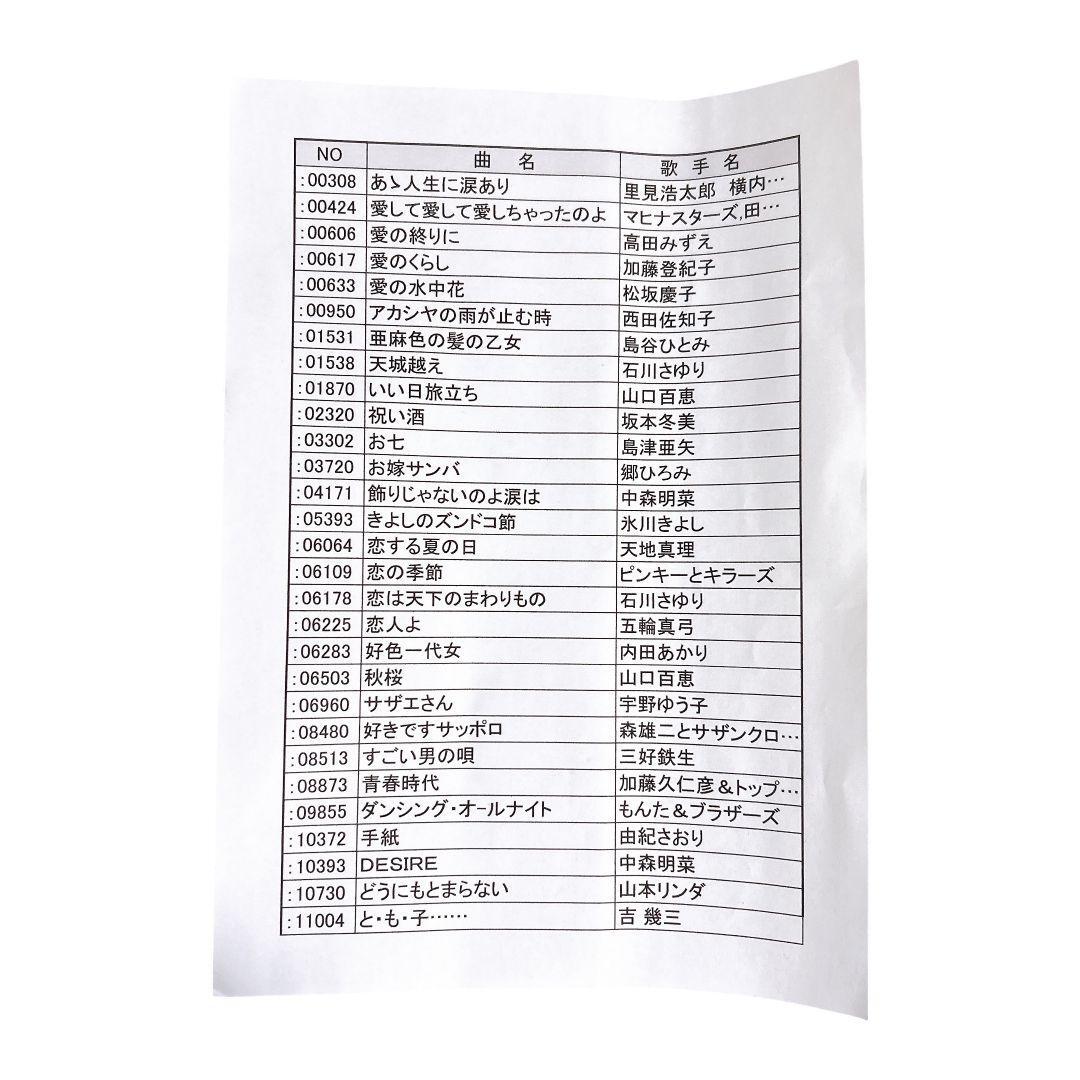 | NO | 曲　名 | 歌 手 名 |
|---|---|---|
| :00308 | あゝ人生に涙あり | 里見浩太郎 横内… |
| :00424 | 愛して愛して愛しちゃったのよ | マヒナスターズ,田… |
| :00606 | 愛の終りに | 高田みずえ |
| :00617 | 愛のくらし | 加藤登紀子 |
| :00633 | 愛の水中花 | 松坂慶子 |
| :00950 | アカシヤの雨が止む時 | 西田佐知子 |
| :01531 | 亜麻色の髪の乙女 | 島谷ひとみ |
| :01538 | 天城越え | 石川さゆり |
| :01870 | いい日旅立ち | 山口百恵 |
| :02320 | 祝い酒 | 坂本冬美 |
| :03302 | お七 | 島津亜矢 |
| :03720 | お嫁サンバ | 郷ひろみ |
| :04171 | 飾りじゃないのよ涙は | 中森明菜 |
| :05393 | きよしのズンドコ節 | 氷川きよし |
| :06064 | 恋する夏の日 | 天地真理 |
| :06109 | 恋の季節 | ピンキーとキラーズ |
| :06178 | 恋は天下のまわりもの | 石川さゆり |
| :06225 | 恋人よ | 五輪真弓 |
| :06283 | 好色一代女 | 内田あかり |
| :06503 | 秋桜 | 山口百恵 |
| :06960 | サザエさん | 宇野ゆう子 |
| :08480 | 好きですサッポロ | 森雄二とサザンクロ… |
| :08513 | すごい男の唄 | 三好鉄生 |
| :08873 | 青春時代 | 加藤久仁彦＆トップ… |
| :09855 | ダンシング・オールナイト | もんた＆ブラザーズ |
| :10372 | 手紙 | 由紀さおり |
| :10393 | DESIRE | 中森明菜 |
| :10730 | どうにもとまらない | 山本リンダ |
| :11004 | と・も・子…… | 吉 幾三 |